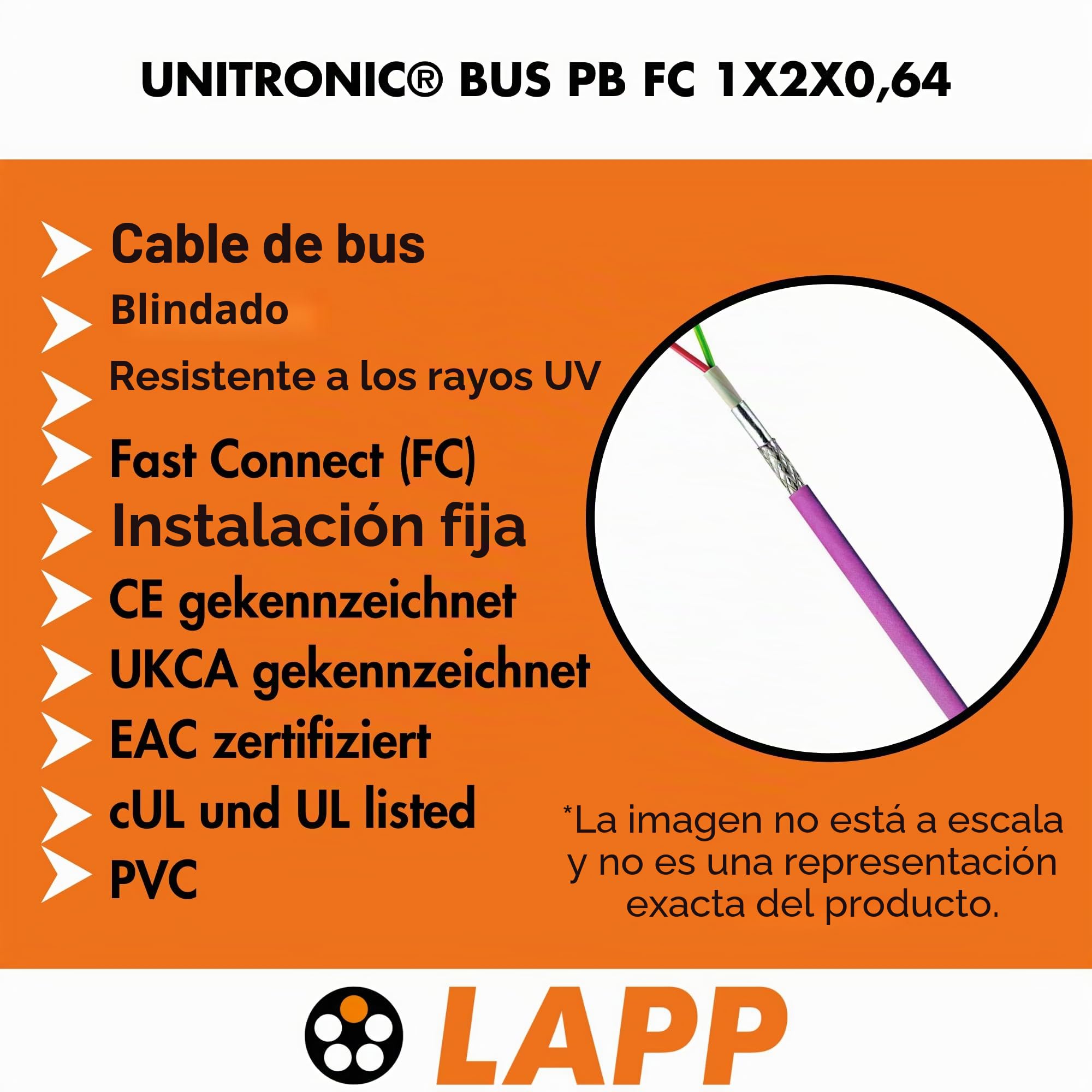 UNITRONIC® BUS PB FC 1X2X0,64

Cable de bus
Blindado
Resistente a los rayos UV
Fast Connect (FC)
Instalación fija
CE gekennzeichnet
UKCA gekennzeichnet
EAC zertifiziert
cUL und UL listed
PVC

*La imagen no está a escala y no es una representación exacta del producto.

LAPP